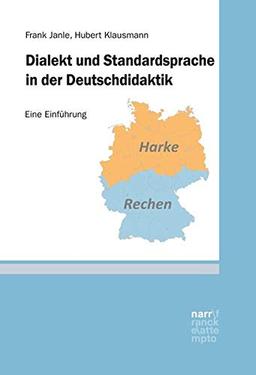 Frank Janle, Hubert Klausmann

Dialekt und Standardsprache in der Deutschdidaktik

Eine Einführung

Harke

Rechen

narr\f
ranck
e\atte
mpto